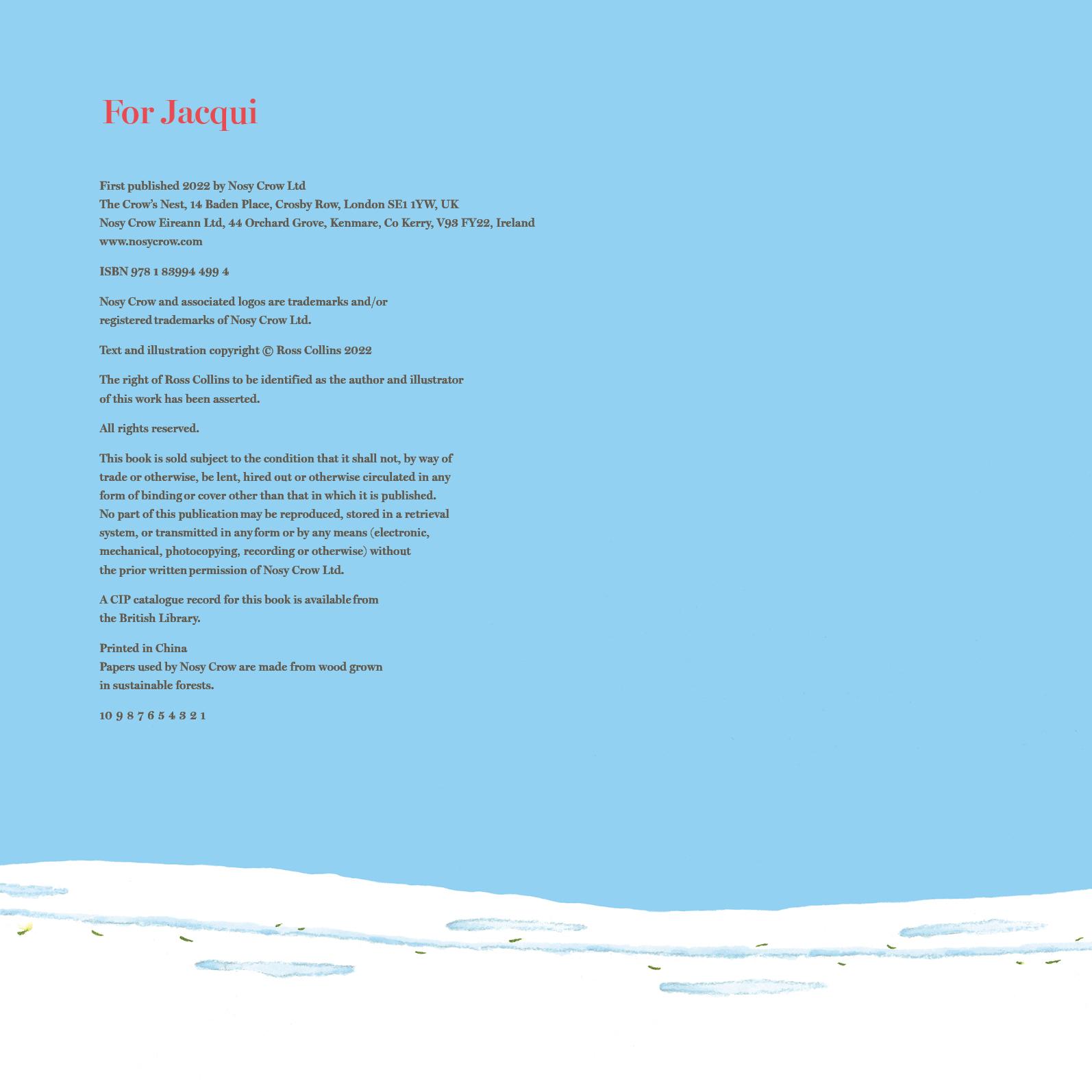 For Jacqui

First published 2022 by Nosy Crow Ltd
The Crow's Nest, 14 Baden Place, Crosby Row, London SE1 1YW, UK
Nosy Crow Eireann Ltd, 44 Orchard Grove, Kenmare, Co Kerry, V93 FY22, Ireland
www.nosycrow.com

ISBN 978 1 83994 499 4

Nosy Crow and associated logos are trademarks and/or registered trademarks of Nosy Crow Ltd.

Text and illustration copyright © Ross Collins 2022

The right of Ross Collins to be identified as the author and illustrator of this work has been asserted.

All rights reserved.

This book is sold subject to the condition that it shall not, by way of trade or otherwise, be lent, hired out or otherwise circulated in any form of binding or cover other than that in which it is published. No part of this publication may be reproduced, stored in a retrieval system, or transmitted in any form or by any means (electronic, mechanical, photocopying, recording or otherwise) without the prior written permission of Nosy Crow Ltd.

A CIP catalogue record for this book is available from the British Library.

Printed in China
Papers used by Nosy Crow are made from wood grown in sustainable forests.

10 9 8 7 6 5 4 3 2 1